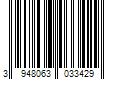 3 948063 033429